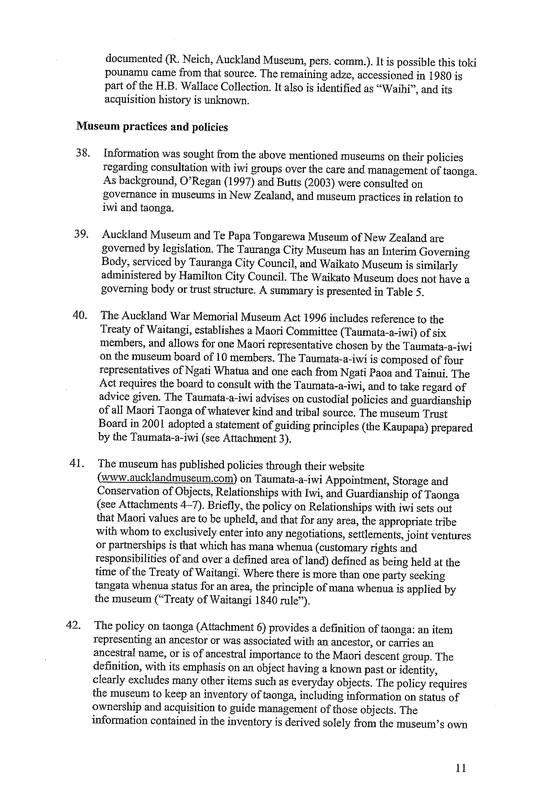 documented (R. Neich, Auckland Museum, pers. comm.). It is possible this toki pounamu came from that source. The remaining adze, accessioned in 1980 is part of the H.B. Wallace Collection. It also is identified as "Waihi", and its acquisition history is unknown.

Museum practices and policies

38. Information was sought from the above mentioned museums on their policies regarding consultation with iwi groups over the care and management of taonga. As background, O'Regan (1997) and Butts (2003) were consulted on governance in museums in New Zealand, and museum practices in relation to iwi and taonga.

39. Auckland Museum and Te Papa Tongarewa Museum of New Zealand are governed by legislation. The Tauranga City Museum has an Interim Governing Body, serviced by Tauranga City Council, and Waikato Museum is similarly administered by Hamilton City Council. The Waikato Museum does not have a governing body or trust structure. A summary is presented in Table 5.

40. The Auckland War Memorial Museum Act 1996 includes reference to the Treaty of Waitangi, establishes a Maori Committee (Taumata-a-iwi) of six members, and allows for one Maori representative chosen by the Taumata-a-iwi on the museum board of 10 members. The Taumata-a-iwi is composed of four representatives of Ngati Whatua and one each from Ngati Paoa and Tainui. The Act requires the board to consult with the Taumata-a-iwi, and to take regard of advice given. The Taumata-a-iwi advises on custodial policies and guardianship of all Maori Taonga of whatever kind and tribal source. The museum Trust Board in 2001 adopted a statement of guiding principles (the Kaupapa) prepared by the Taumata-a-iwi (see Attachment 3).

41. The museum has published policies through their website (www.aucklandmuseum.com) on Taumata-a-iwi Appointment, Storage and Conservation of Objects, Relationships with Iwi, and Guardianship of Taonga (see Attachments 4–7). Briefly, the policy on Relationships with iwi sets out that Maori values are to be upheld, and that for any area, the appropriate tribe with whom to exclusively enter into any negotiations, settlements, joint ventures or partnerships is that which has mana whenua (customary rights and responsibilities of and over a defined area of land) defined as being held at the time of the Treaty of Waitangi. Where there is more than one party seeking tangata whenua status for an area, the principle of mana whenua is applied by the museum ("Treaty of Waitangi 1840 rule").

42. The policy on taonga (Attachment 6) provides a definition of taonga: an item representing an ancestor or was associated with an ancestor, or carries an ancestral name, or is of ancestral importance to the Maori descent group. The definition, with its emphasis on an object having a known past or identity, clearly excludes many other items such as everyday objects. The policy requires the museum to keep an inventory of taonga, including information on status of ownership and acquisition to guide management of those objects. The information contained in the inventory is derived solely from the museum's own

11